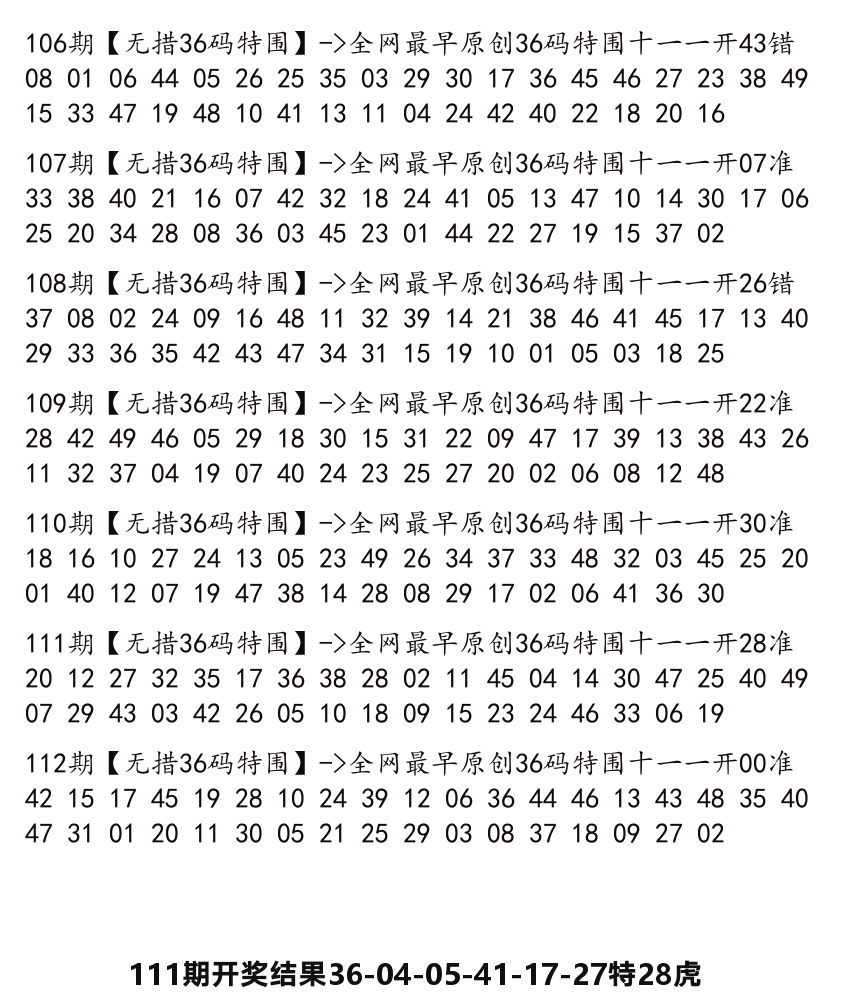 106期【无措36码特围】->全网最早原创36码特围十一一开43错
08 01 06 44 05 26 25 35 03 29 30 17 36 45 46 27 23 38 49 15 33 47 19 48 10 41 13 11 04 24 42 40 22 18 20 16

107期【无措36码特围】->全网最早原创36码特围十一一开07准
33 38 40 21 16 07 42 32 18 24 41 05 13 47 10 14 30 17 06 25 20 34 28 08 36 03 45 23 01 44 22 27 19 15 37 02

108期【无措36码特围】->全网最早原创36码特围十一一开26错
37 08 02 24 09 16 48 11 32 39 14 21 38 46 41 45 17 13 40 29 33 36 35 42 43 47 34 31 15 19 10 01 05 03 18 25

109期【无措36码特围】->全网最早原创36码特围十一一开22准
28 42 49 46 05 29 18 30 15 31 22 09 47 17 39 13 38 43 26 11 32 37 04 19 07 40 24 23 25 27 20 02 06 08 12 48

110期【无措36码特围】->全网最早原创36码特围十一一开30准
18 16 10 27 24 13 05 23 49 26 34 37 33 48 32 03 45 25 20 01 40 12 07 19 47 38 14 28 08 29 17 02 06 41 36 30

111期【无措36码特围】->全网最早原创36码特围十一一开28准
20 12 27 32 35 17 36 38 28 02 11 45 04 14 30 47 25 40 49 07 29 43 03 42 26 05 10 18 09 15 23 24 46 33 06 19

112期【无措36码特围】->全网最早原创36码特围十一一开00准
42 15 17 45 19 28 10 24 39 12 06 36 44 46 13 43 48 35 40 47 31 01 20 11 30 05 21 25 29 03 08 37 18 09 27 02

111期开奖结果36-04-05-41-17-27特28虎